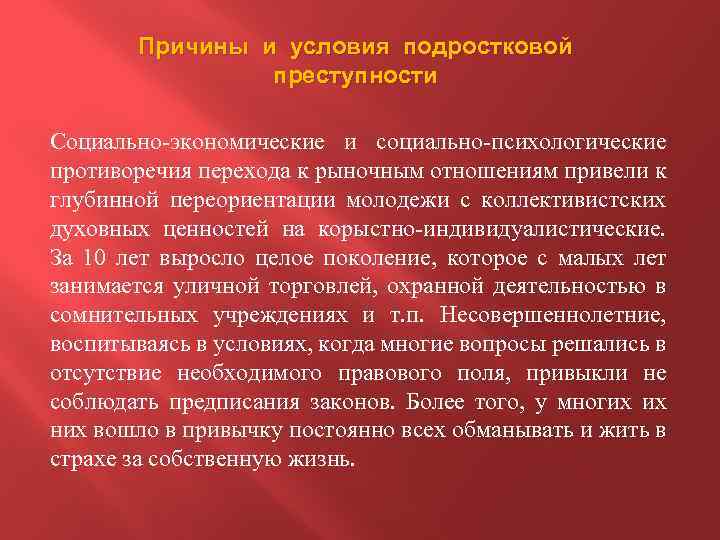 Причины и условия подростковой преступности

Социально-экономические и социально-психологические противоречия перехода к рыночным отношениям привели к глубинной переориентации молодежи с коллективистских духовных ценностей на корыстно-индивидуалистические. За 10 лет выросло целое поколение, которое с малых лет занимается уличной торговлей, охранной деятельностью в сомнительных учреждениях и т.п. Несовершеннолетние, воспитываясь в условиях, когда многие вопросы решались в отсутствие необходимого правового поля, привыкли не соблюдать предписания законов. Более того, у многих их них вошло в привычку постоянно всех обманывать и жить в страхе за собственную жизнь.